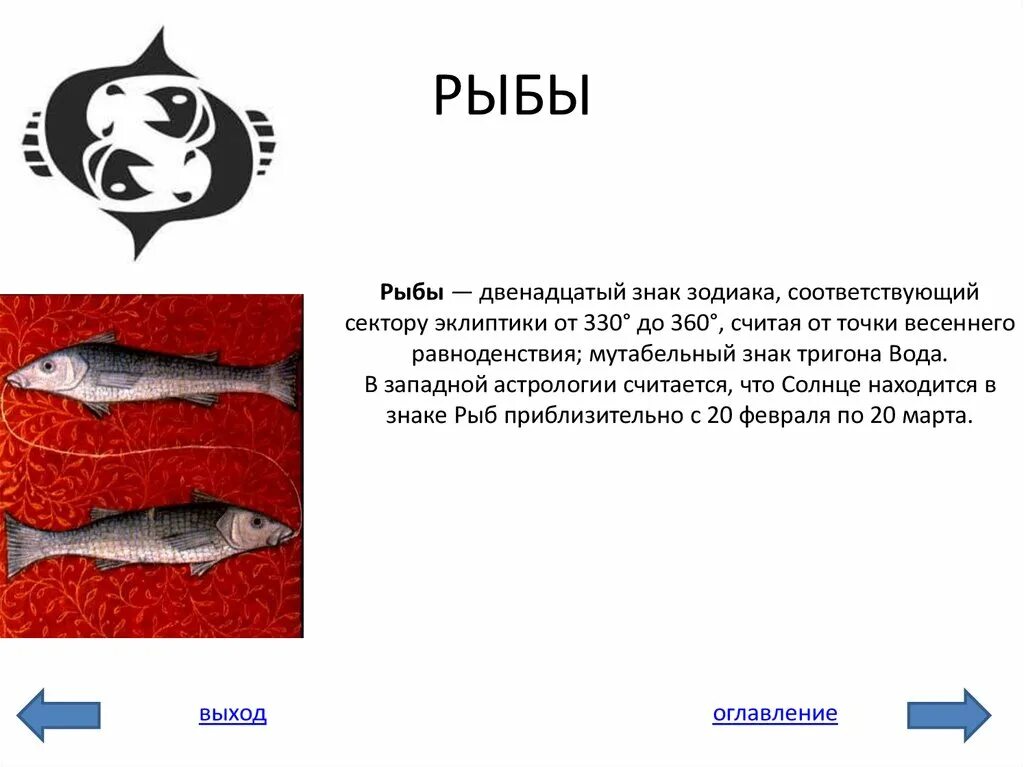 РЫБЫ

Рыбы — двенадцатый знак зодиака, соответствующий сектору эклиптики от 330° до 360°, считая от точки весеннего равноденствия; мутабельный знак тригона Вода.
В западной астрологии считается, что Солнце находится в знаке Рыб приблизительно с 20 февраля по 20 марта.

выход

оглавление